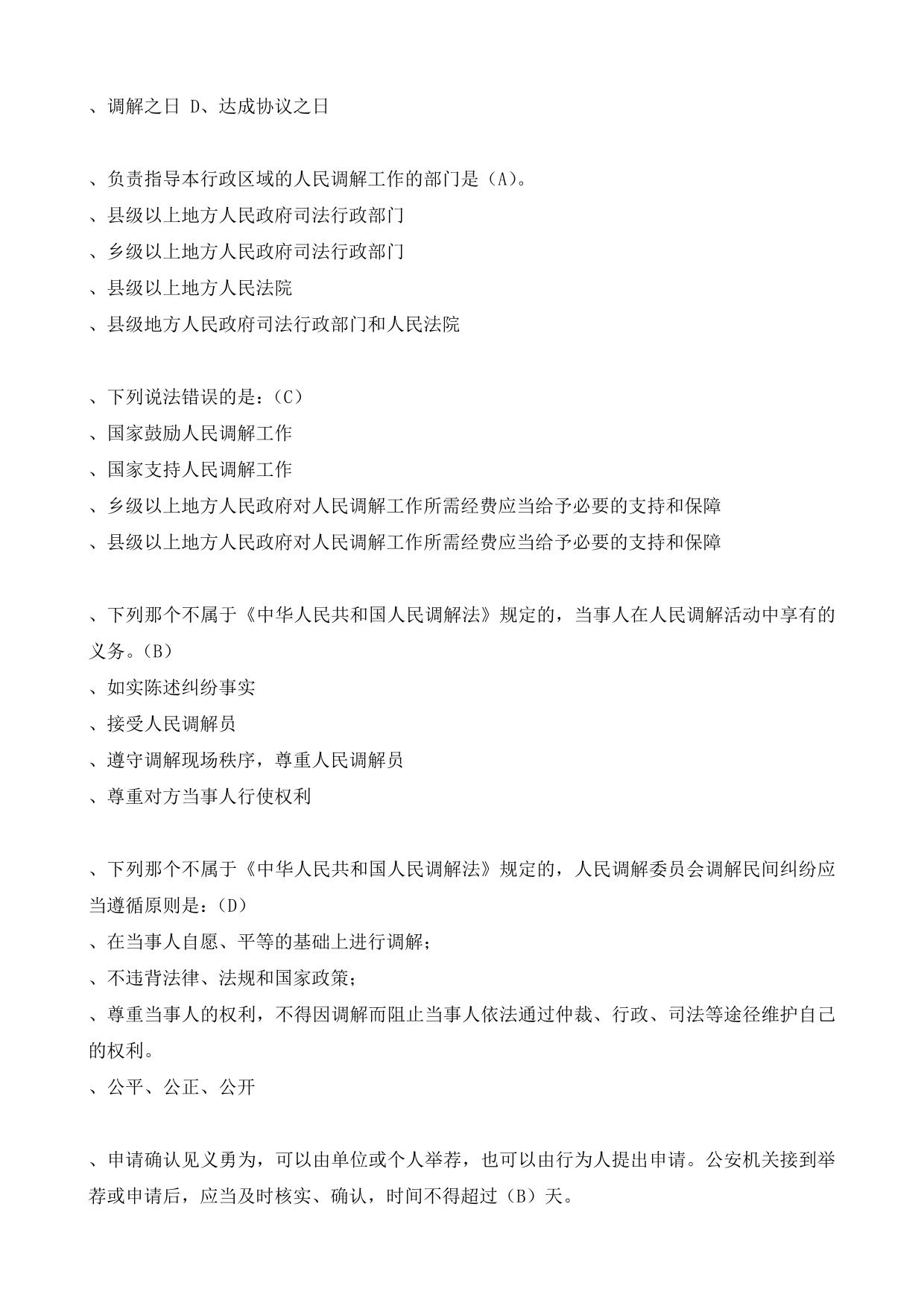 、调解之日 D、达成协议之日

、负责指导本行政区域的人民调解工作的部门是（A）。
、县级以上地方人民政府司法行政部门
、乡级以上地方人民政府司法行政部门
、县级以上地方人民法院
、县级地方人民政府司法行政部门和人民法院

、下列说法错误的是：（C）
、国家鼓励人民调解工作
、国家支持人民调解工作
、乡级以上地方人民政府对人民调解工作所需经费应当给予必要的支持和保障
、县级以上地方人民政府对人民调解工作所需经费应当给予必要的支持和保障

、下列那个不属于《中华人民共和国人民调解法》规定的，当事人在人民调解活动中享有的义务。（B）
、如实陈述纠纷事实
、接受人民调解员
、遵守调解现场秩序，尊重人民调解员
、尊重对方当事人行使权利

、下列那个不属于《中华人民共和国人民调解法》规定的，人民调解委员会调解民间纠纷应当遵循原则是：（D）
、在当事人自愿、平等的基础上进行调解；
、不违背法律、法规和国家政策；
、尊重当事人的权利，不得因调解而阻止当事人依法通过仲裁、行政、司法等途径维护自己的权利。
、公平、公正、公开

、申请确认见义勇为，可以由单位或个人举荐，也可以由行为人提出申请。公安机关接到举荐或申请后，应当及时核实、确认，时间不得超过（B）天。